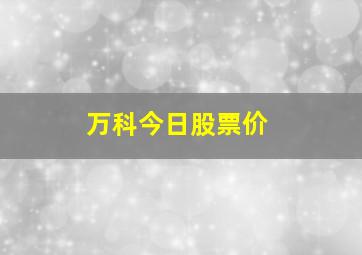 万科今日股票价